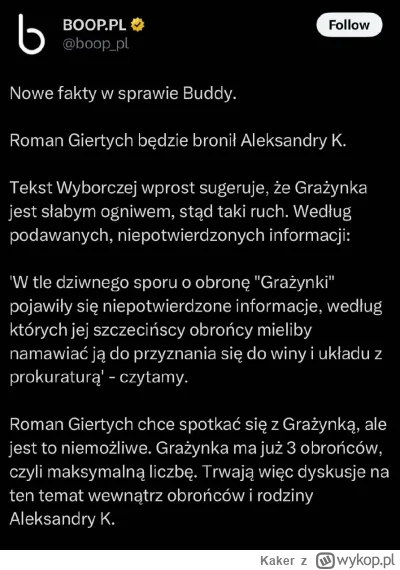 BOOP.PL
@boop_pl

Follow

Nowe fakty w sprawie Buddy.

Roman Giertych będzie bronił Aleksandry K.

Tekst Wyborczej wprost sugeruje, że Grażynka jest słabym ogniwem, stąd taki ruch. Według podawanych, niepotwierdzonych informacji:

'W tle dziwnego sporu o obronę "Grażynki" pojawiły się niepotwierdzone informacje, według których jej szczecińscy obrońcy mieliby namawiać ją do przyznania się do winy i układu z prokuraturą' - czytamy.

Roman Giertych chce spotkać się z Grażynką, ale jest to niemożliwe. Grażynka ma już 3 obrońców, czyli maksymalną liczbę. Trwają więc dyskusje na ten temat wewnątrz obrońców i rodziny Aleksandry K.

Kaker z wykop.pl